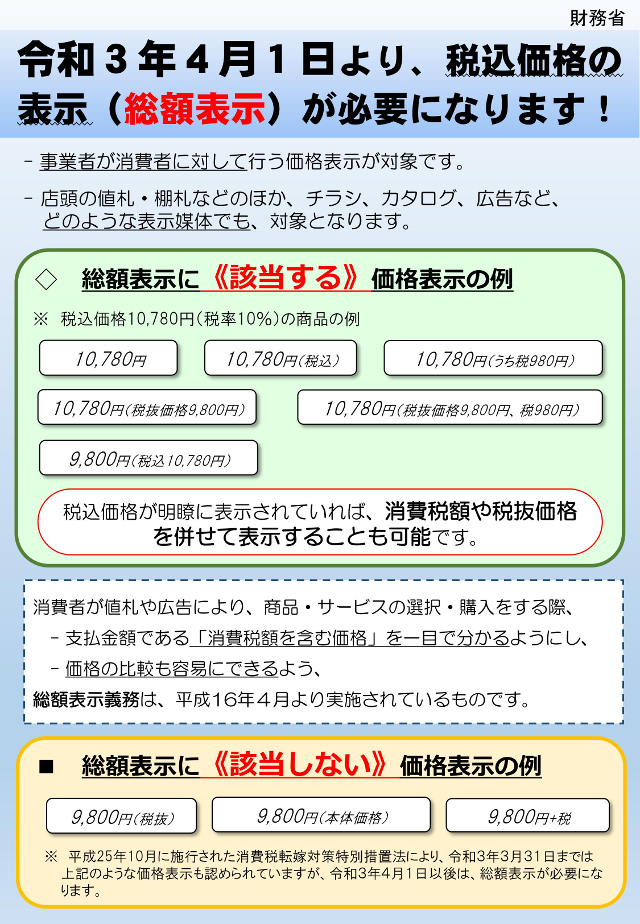 財務省

令和３年４月１日より、税込価格の表示（総額表示）が必要になります！

- 事業者が消費者に対して行う価格表示が対象です。

- 店頭の値札・棚札などのほか、チラシ、カタログ、広告など、どのような表示媒体でも、対象となります。

◇　総額表示に《該当する》価格表示の例

※　税込価格10,780円（税率10%）の商品の例

10,780円

10,780円（税込）

10,780円（うち税980円）

10,780円（税抜価格9,800円）

10,780円（税抜価格9,800円、税980円）

9,800円（税込10,780円）

税込価格が明瞭に表示されていれば、消費税額や税抜価格を併せて表示することも可能です。

消費者が値札や広告により、商品・サービスの選択・購入をする際、
- 支払金額である「消費税額を含む価格」を一目で分かるようにし、
- 価格の比較も容易にできるよう、
総額表示義務は、平成16年４月より実施されているものです。

■　総額表示に《該当しない》価格表示の例

9,800円（税抜）

9,800円（本体価格）

9,800円+税

※　平成25年10月に施行された消費税転嫁対策特別措置法により、令和3年3月31日までは上記のような価格表示も認められていますが、令和3年4月1日以後は、総額表示が必要になります。